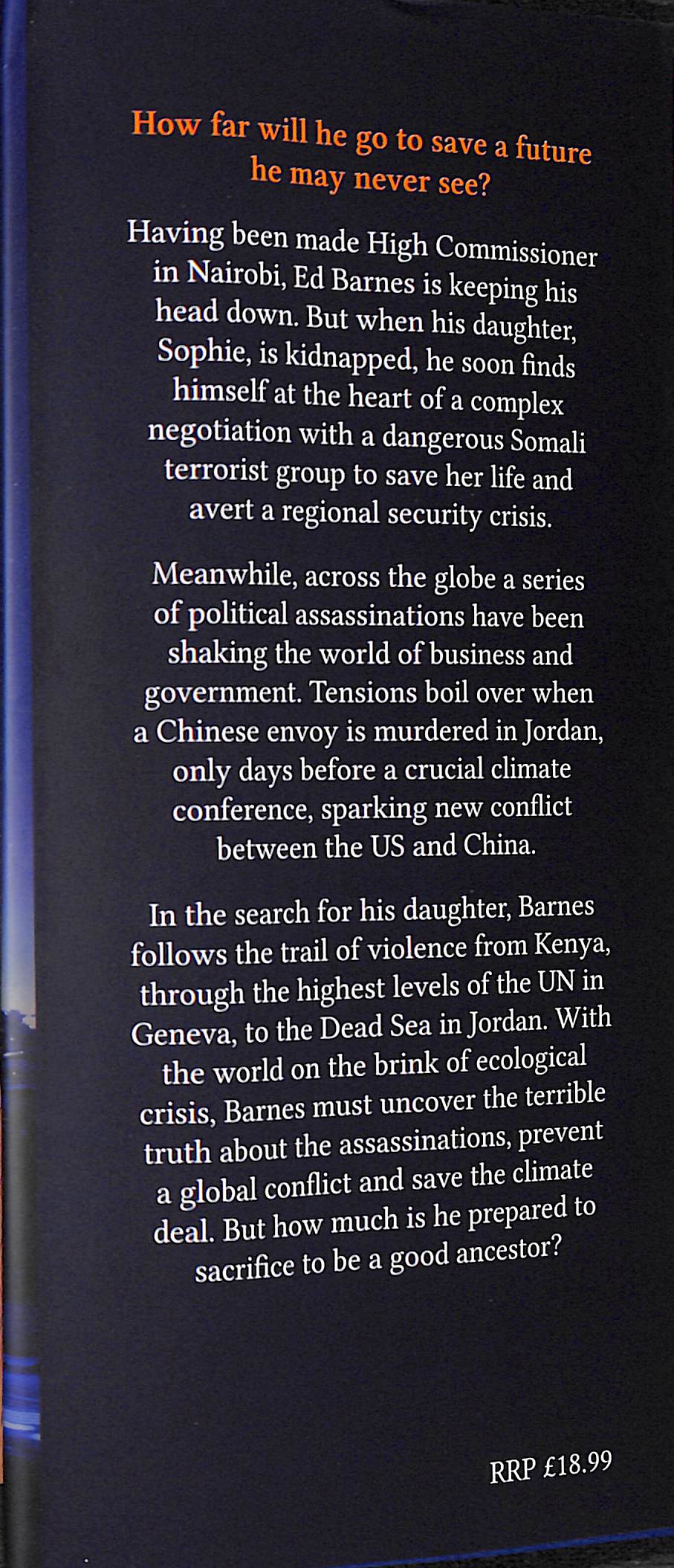 How far will he go to save a future he may never see?

Having been made High Commissioner in Nairobi, Ed Barnes is keeping his head down. But when his daughter, Sophie, is kidnapped, he soon finds himself at the heart of a complex negotiation with a dangerous Somali terrorist group to save her life and avert a regional security crisis.

Meanwhile, across the globe a series of political assassinations have been shaking the world of business and government. Tensions boil over when a Chinese envoy is murdered in Jordan, only days before a crucial climate conference, sparking new conflict between the US and China.

In the search for his daughter, Barnes follows the trail of violence from Kenya, through the highest levels of the UN in Geneva, to the Dead Sea in Jordan. With the world on the brink of ecological crisis, Barnes must uncover the terrible truth about the assassinations, prevent a global conflict and save the climate deal. But how much is he prepared to sacrifice to be a good ancestor?

RRP £18.99